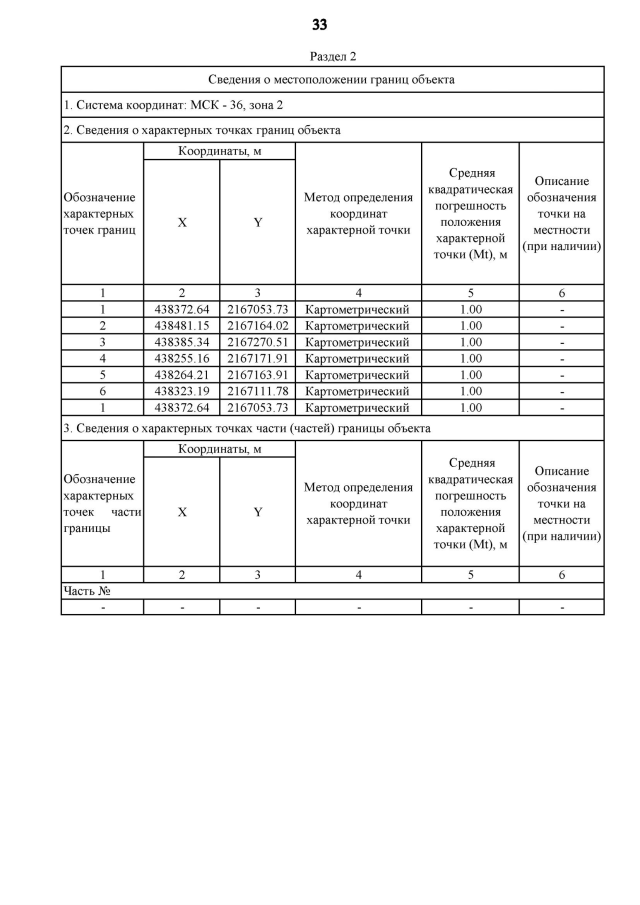 33

Раздел 2

Сведения о местоположении границ объекта

1. Система координат: МСК - 36, зона 2

2. Сведения о характерных точках границ объекта

| Обозначение характерных точек границ | Координаты, м X | Координаты, м Y | Метод определения координат характерной точки | Средняя квадратическая погрешность положения характерной точки (Mt), м | Описание обозначения точки на местности (при наличии) |
|---|---|---|---|---|---|
| 1 | 2 | 3 | 4 | 5 | 6 |
| 1 | 438372.64 | 2167053.73 | Картометрический | 1.00 | - |
| 2 | 438481.15 | 2167164.02 | Картометрический | 1.00 | - |
| 3 | 438385.34 | 2167270.51 | Картометрический | 1.00 | - |
| 4 | 438255.16 | 2167171.91 | Картометрический | 1.00 | - |
| 5 | 438264.21 | 2167163.91 | Картометрический | 1.00 | - |
| 6 | 438323.19 | 2167111.78 | Картометрический | 1.00 | - |
| 1 | 438372.64 | 2167053.73 | Картометрический | 1.00 | - |

3. Сведения о характерных точках части (частей) границы объекта

| Обозначение характерных точек части границы | Координаты, м X | Координаты, м Y | Метод определения координат характерной точки | Средняя квадратическая погрешность положения характерной точки (Mt), м | Описание обозначения точки на местности (при наличии) |
|---|---|---|---|---|---|
| 1 | 2 | 3 | 4 | 5 | 6 |
| Часть № | | | | | |
| - | - | - | - | - | - |